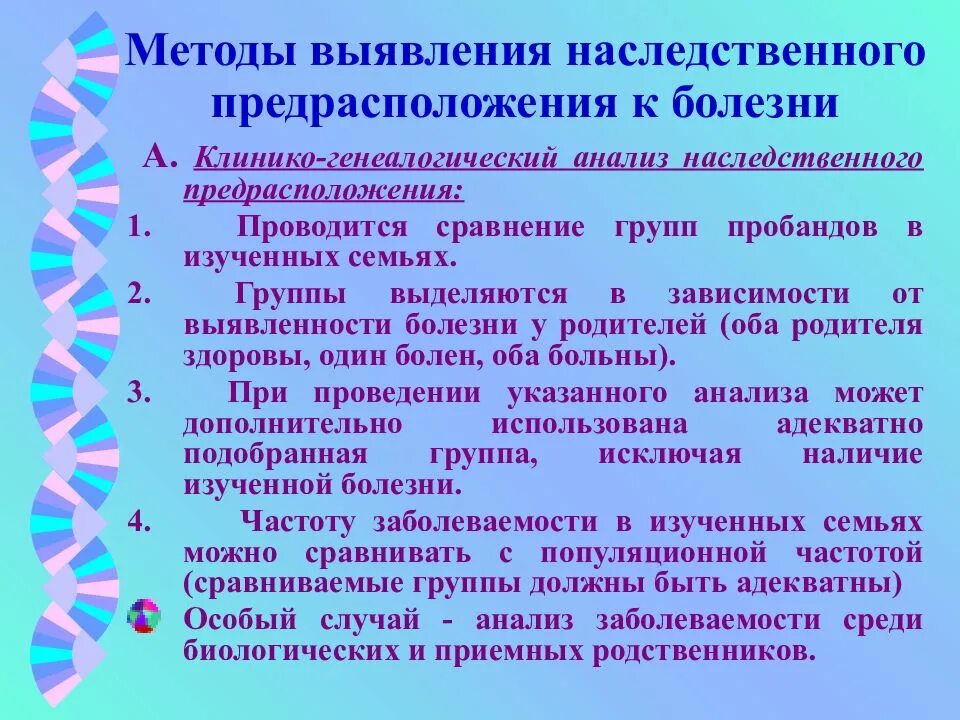 Методы выявления наследственного предрасположения к болезни

А. Клинико-генеалогический анализ наследственного предрасположения:

1. Проводится сравнение групп пробандов в изученных семьях.

2. Группы выделяются в зависимости от выявленности болезни у родителей (оба родителя здоровы, один болен, оба больны).

3. При проведении указанного анализа может дополнительно использована адекватно подобранная группа, исключая наличие изученной болезни.

4. Частоту заболеваемости в изученных семьях можно сравнивать с популяционной частотой (сравниваемые группы должны быть адекватны)

Особый случай - анализ заболеваемости среди биологических и приемных родственников.